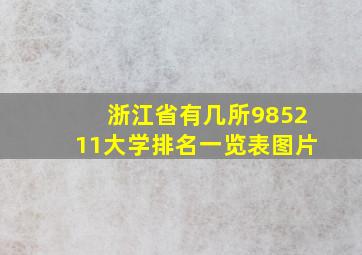 浙江省有几所985211大学排名一览表图片